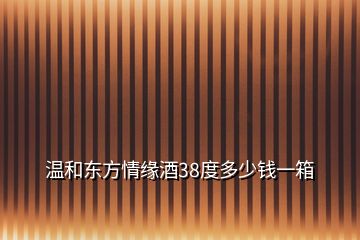 温和东方情缘酒38度多少钱一箱